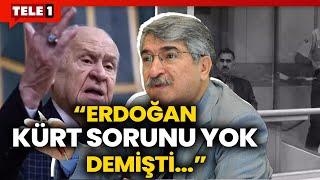 TELE 1

“ERDOĞAN KÜRT SORUNU YOK DEMİŞTİ...”